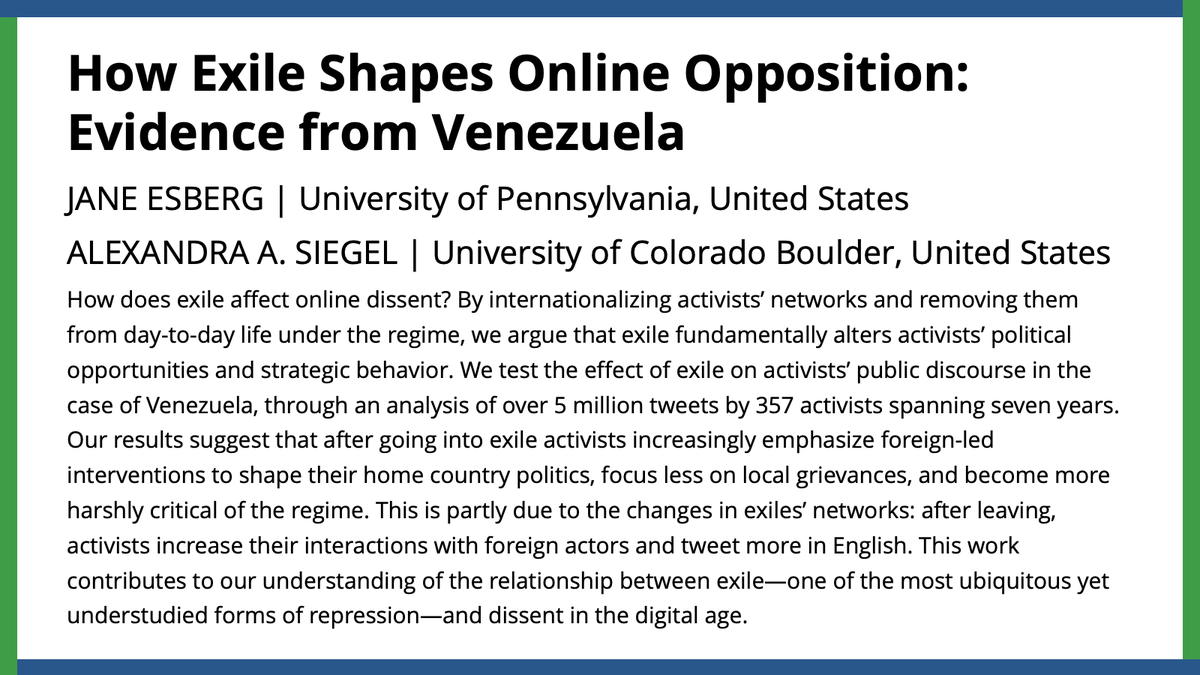 How Exile Shapes Online Opposition: Evidence from Venezuela

JANE ESBERG | University of Pennsylvania, United States

ALEXANDRA A. SIEGEL | University of Colorado Boulder, United States

How does exile affect online dissent? By internationalizing activists' networks and removing them from day-to-day life under the regime, we argue that exile fundamentally alters activists' political opportunities and strategic behavior. We test the effect of exile on activists' public discourse in the case of Venezuela, through an analysis of over 5 million tweets by 357 activists spanning seven years. Our results suggest that after going into exile activists increasingly emphasize foreign-led interventions to shape their home country politics, focus less on local grievances, and become more harshly critical of the regime. This is partly due to the changes in exiles' networks: after leaving, activists increase their interactions with foreign actors and tweet more in English. This work contributes to our understanding of the relationship between exile—one of the most ubiquitous yet understudied forms of repression—and dissent in the digital age.